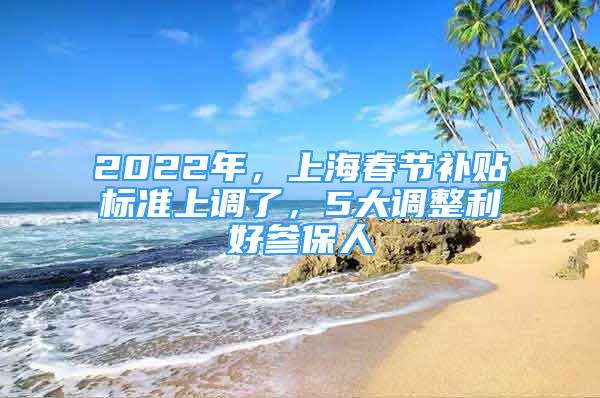 2022年，上海春节补贴标准上调了，5大调整利好参保人